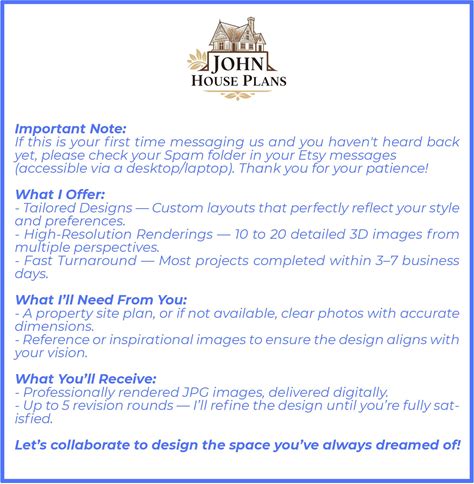 JOHN
HOUSE PLANS

Important Note:
If this is your first time messaging us and you haven't heard back yet, please check your Spam folder in your Etsy messages (accessible via a desktop/laptop). Thank you for your patience!

What I Offer:
- Tailored Designs — Custom layouts that perfectly reflect your style and preferences.
- High-Resolution Renderings — 10 to 20 detailed 3D images from multiple perspectives.
- Fast Turnaround — Most projects completed within 3–7 business days.

What I'll Need From You:
- A property site plan, or if not available, clear photos with accurate dimensions.
- Reference or inspirational images to ensure the design aligns with your vision.

What You'll Receive:
- Professionally rendered JPG images, delivered digitally.
- Up to 5 revision rounds — I'll refine the design until you're fully satisfied.

Let's collaborate to design the space you've always dreamed of!